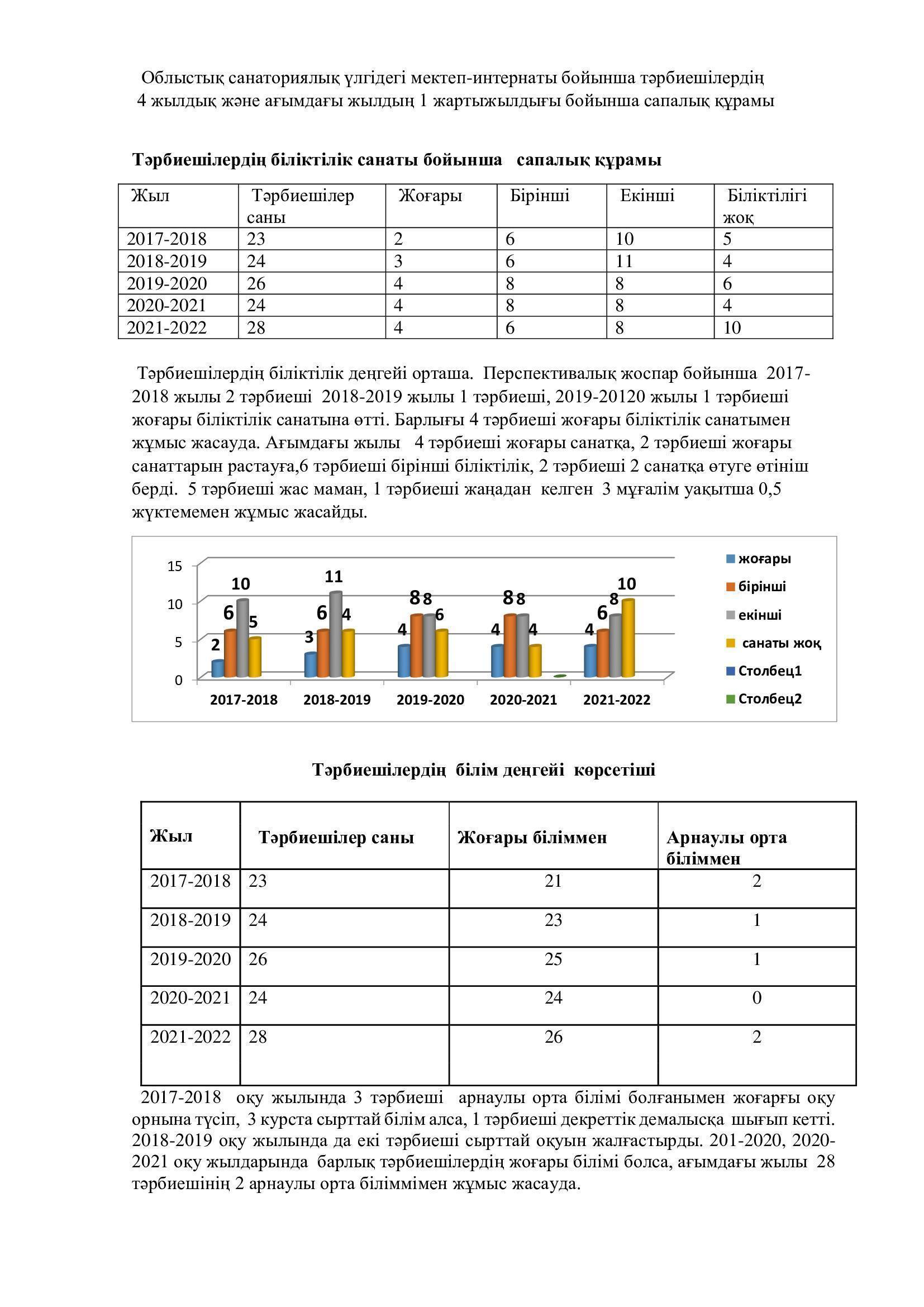 Облыстық санаториялық үлгідегі мектеп-интернаты бойынша тәрбиешілердің 4 жылдық және ағымдағы жылдың 1 жартыжылдығы бойынша сапалық құрамы

Тәрбиешілердің біліктілік санаты бойынша сапалық құрамы

| Жыл | Тәрбиешілер саны | Жоғары | Бірінші | Екінші | Біліктілігі жоқ |
|---|---|---|---|---|---|
| 2017-2018 | 23 | 2 | 6 | 10 | 5 |
| 2018-2019 | 24 | 3 | 6 | 11 | 4 |
| 2019-2020 | 26 | 4 | 8 | 8 | 6 |
| 2020-2021 | 24 | 4 | 8 | 8 | 4 |
| 2021-2022 | 28 | 4 | 6 | 8 | 10 |

Тәрбиешілердің біліктілік деңгейі орташа. Перспективалық жоспар бойынша 2017-2018 жылы 2 тәрбиеші 2018-2019 жылы 1 тәрбиеші, 2019-20120 жылы 1 тәрбиеші жоғары біліктілік санатына өтті. Барлығы 4 тәрбиеші жоғары біліктілік санатымен жұмыс жасауда. Ағымдағы жылы 4 тәрбиеші жоғары санатқа, 2 тәрбиеші жоғары санаттарын растауға,6 тәрбиеші бірінші біліктілік, 2 тәрбиеші 2 санатқа өтуге өтініш берді. 5 тәрбиеші жас маман, 1 тәрбиеші жаңадан келген 3 мұғалім уақытша 0,5 жүктемемен жұмыс жасайды.

15
10
5
0
2 6 10 5
3 6 11 4
4 8 8 6
4 8 8 4
4 6 8 10
2017-2018 2018-2019 2019-2020 2020-2021 2021-2022
жоғары
бірінші
екінші
санаты жоқ
Столбец1
Столбец2

Тәрбиешілердің білім деңгейі көрсетіші

| Жыл | Тәрбиешілер саны | Жоғары біліммен | Арнаулы орта біліммен |
|---|---|---|---|
| 2017-2018 | 23 | 21 | 2 |
| 2018-2019 | 24 | 23 | 1 |
| 2019-2020 | 26 | 25 | 1 |
| 2020-2021 | 24 | 24 | 0 |
| 2021-2022 | 28 | 26 | 2 |

2017-2018 оқу жылында 3 тәрбиеші арнаулы орта білімі болғанымен жоғарғы оқу орнына түсіп, 3 курста сырттай білім алса, 1 тәрбиеші декреттік демалысқа шығып кетті. 2018-2019 оқу жылында да екі тәрбиеші сырттай оқуын жалғастырды. 201-2020, 2020-2021 оқу жылдарында барлық тәрбиешілердің жоғары білімі болса, ағымдағы жылы 28 тәрбиешінің 2 арнаулы орта біліммімен жұмыс жасауда.